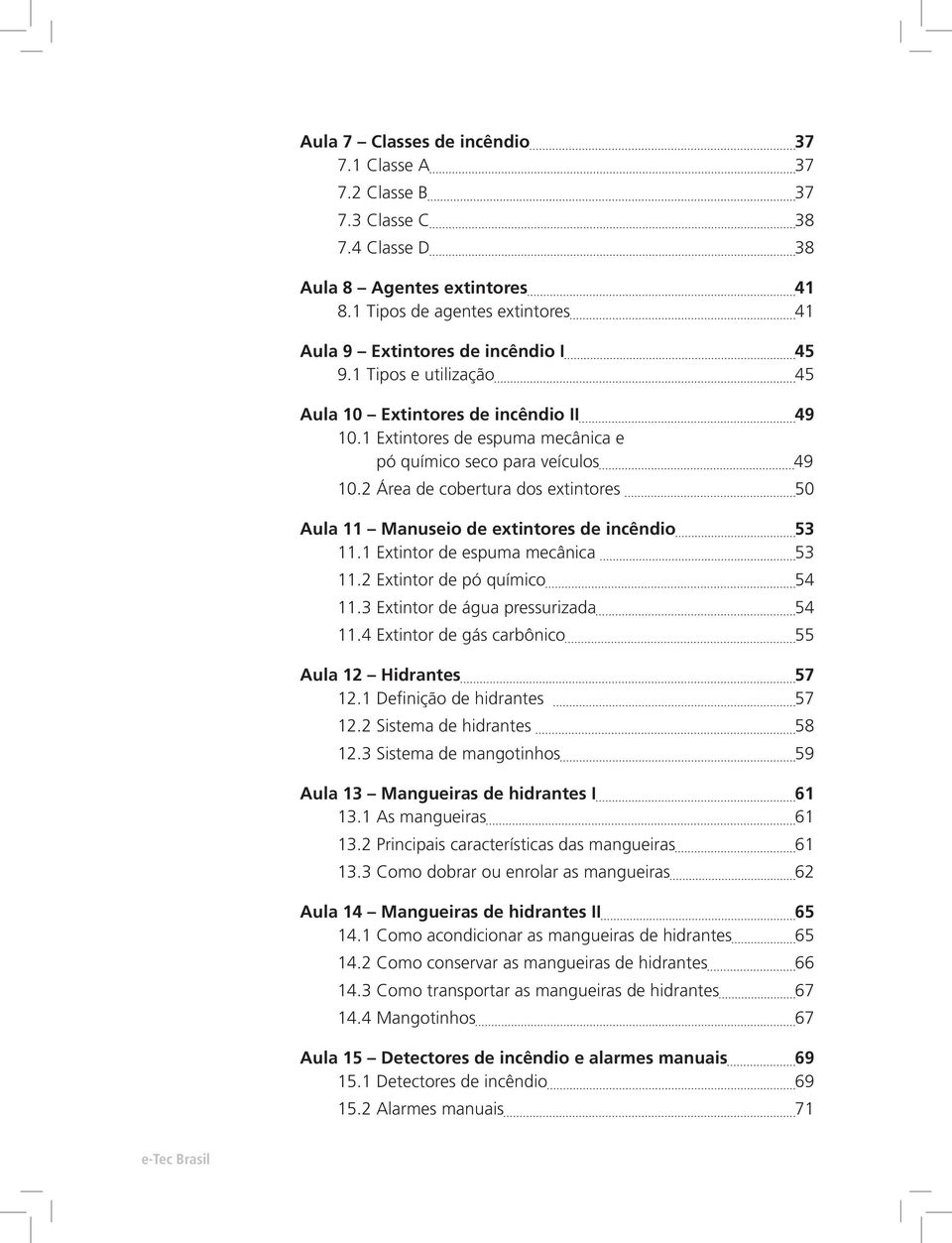 Aula 7 – Classes de incêndio 37
7.1 Classe A 37
7.2 Classe B 37
7.3 Classe C 38
7.4 Classe D 38

Aula 8 – Agentes extintores 41
8.1 Tipos de agentes extintores 41

Aula 9 – Extintores de incêndio I 45
9.1 Tipos e utilização 45

Aula 10 – Extintores de incêndio II 49
10.1 Extintores de espuma mecânica e pó químico seco para veículos 49
10.2 Área de cobertura dos extintores 50

Aula 11 – Manuseio de extintores de incêndio 53
11.1 Extintor de espuma mecânica 53
11.2 Extintor de pó químico 54
11.3 Extintor de água pressurizada 54
11.4 Extintor de gás carbônico 55

Aula 12 – Hidrantes 57
12.1 Definição de hidrantes 57
12.2 Sistema de hidrantes 58
12.3 Sistema de mangotinhos 59

Aula 13 – Mangueiras de hidrantes I 61
13.1 As mangueiras 61
13.2 Principais características das mangueiras 61
13.3 Como dobrar ou enrolar as mangueiras 62

Aula 14 – Mangueiras de hidrantes II 65
14.1 Como acondicionar as mangueiras de hidrantes 65
14.2 Como conservar as mangueiras de hidrantes 66
14.3 Como transportar as mangueiras de hidrantes 67
14.4 Mangotinhos 67

Aula 15 – Detectores de incêndio e alarmes manuais 69
15.1 Detectores de incêndio 69
15.2 Alarmes manuais 71

e-Tec Brasil